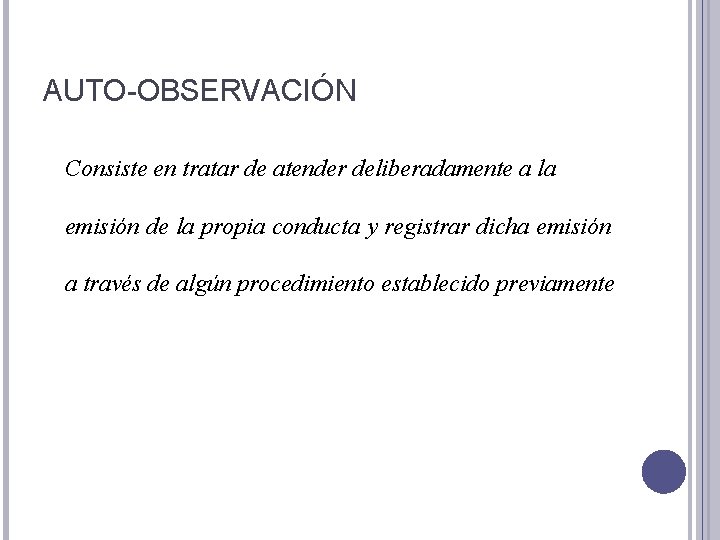 AUTO-OBSERVACIÓN

Consiste en tratar de atender deliberadamente a la emisión de la propia conducta y registrar dicha emisión a través de algún procedimiento establecido previamente